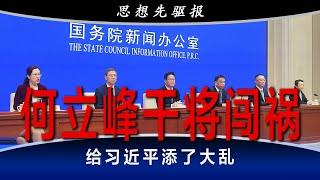 思想先驱报

国务院新闻办公室
THE STATE COUNCIL INFORMATION OFFICE P.R.C.

何立峰干将闯祸

给习近平添了大乱